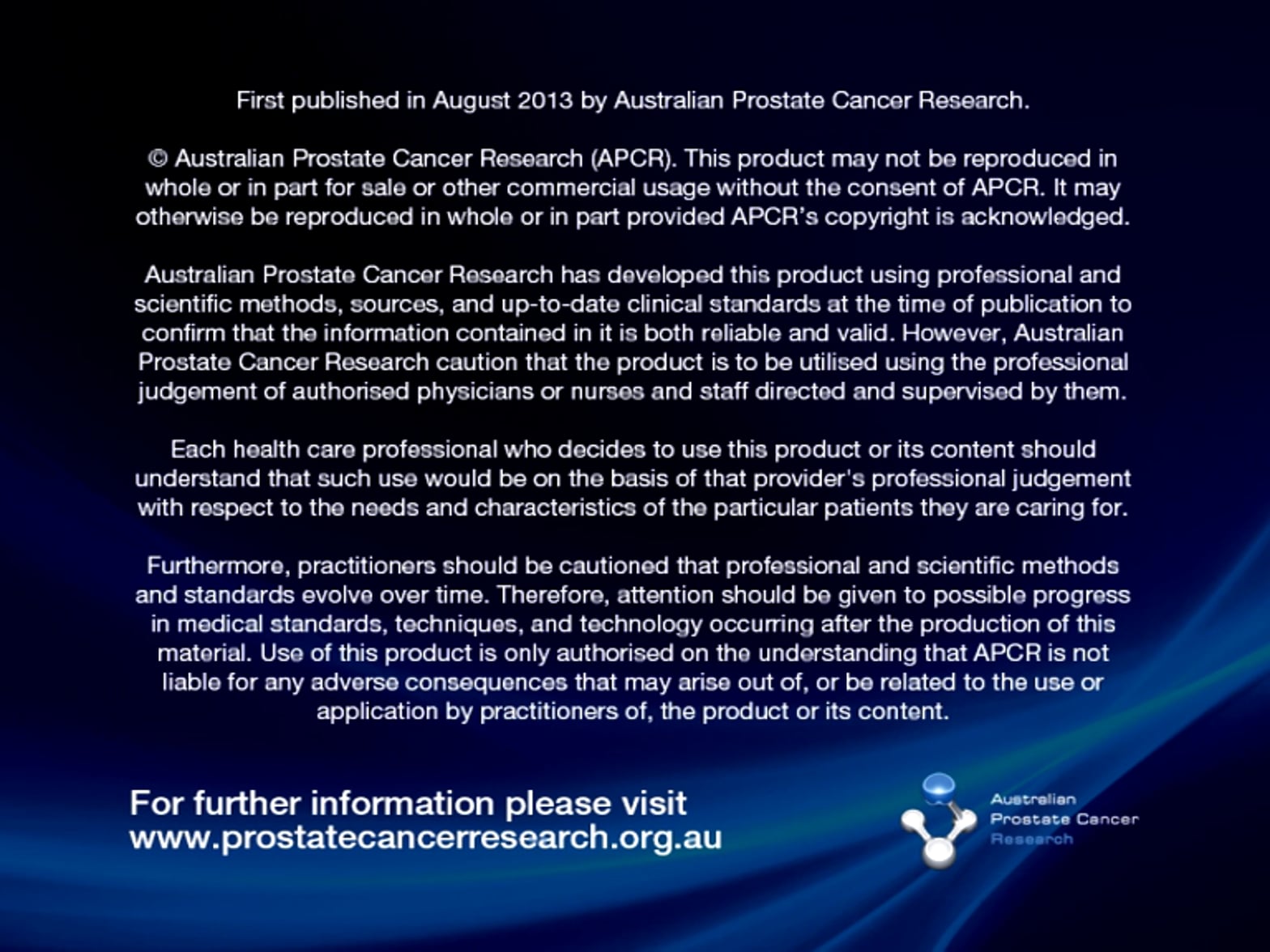 First published in August 2013 by Australian Prostate Cancer Research.

© Australian Prostate Cancer Research (APCR). This product may not be reproduced in whole or in part for sale or other commercial usage without the consent of APCR. It may otherwise be reproduced in whole or in part provided APCR's copyright is acknowledged.

Australian Prostate Cancer Research has developed this product using professional and scientific methods, sources, and up-to-date clinical standards at the time of publication to confirm that the information contained in it is both reliable and valid. However, Australian Prostate Cancer Research caution that the product is to be utilised using the professional judgement of authorised physicians or nurses and staff directed and supervised by them.

Each health care professional who decides to use this product or its content should understand that such use would be on the basis of that provider's professional judgement with respect to the needs and characteristics of the particular patients they are caring for.

Furthermore, practitioners should be cautioned that professional and scientific methods and standards evolve over time. Therefore, attention should be given to possible progress in medical standards, techniques, and technology occurring after the production of this material. Use of this product is only authorised on the understanding that APCR is not liable for any adverse consequences that may arise out of, or be related to the use or application by practitioners of, the product or its content.

For further information please visit
www.prostatecancerresearch.org.au

Australian
Prostate Cancer
Research